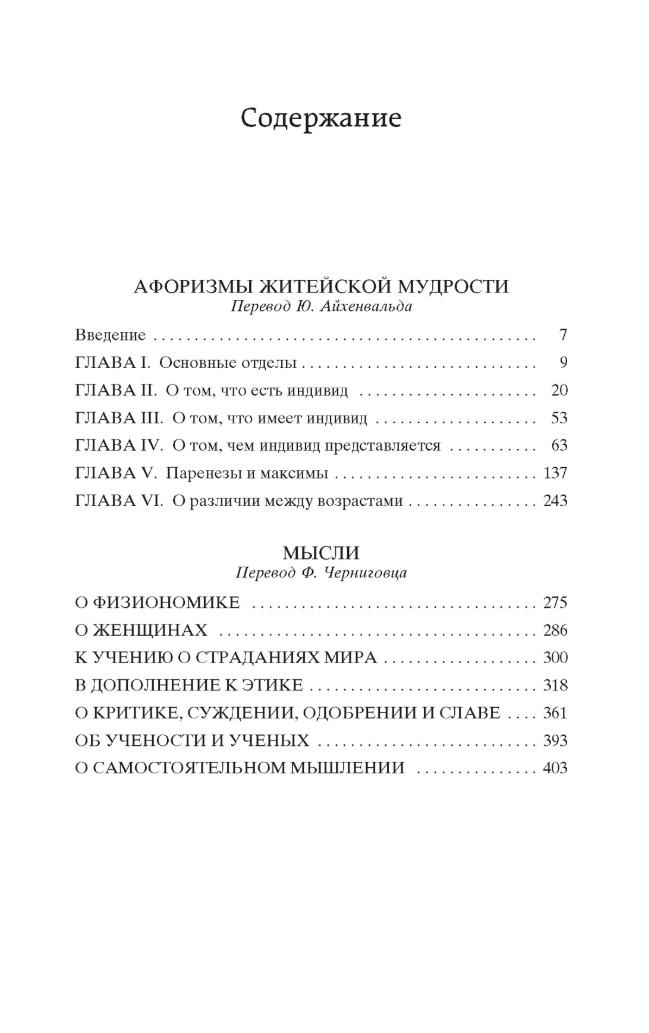 Содержание

АФОРИЗМЫ ЖИТЕЙСКОЙ МУДРОСТИ
Перевод Ю. Айхенвальда

Введение 7
ГЛАВА I. Основные отделы 9
ГЛАВА II. О том, что есть индивид 20
ГЛАВА III. О том, что имеет индивид 53
ГЛАВА IV. О том, чем индивид представляется 63
ГЛАВА V. Паренезы и максимы 137
ГЛАВА VI. О различии между возрастами 243

МЫСЛИ
Перевод Ф. Черниговца

О ФИЗИОНОМИКЕ 275
О ЖЕНЩИНАХ 286
К УЧЕНИЮ О СТРАДАНИЯХ МИРА 300
В ДОПОЛНЕНИЕ К ЭТИКЕ 318
О КРИТИКЕ, СУЖДЕНИИ, ОДОБРЕНИИ И СЛАВЕ 361
ОБ УЧЕНОСТИ И УЧЕНЫХ 393
О САМОСТОЯТЕЛЬНОМ МЫШЛЕНИИ 403